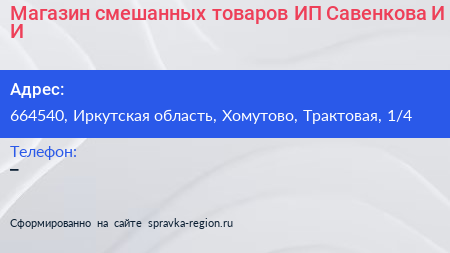 Магазин смешанных товаров ИП Савенкова И И

Адрес:
664540, Иркутская область, Хомутово, Трактовая, 1/4

Телефон:
–

Сформированно на сайте spravka-region.ru